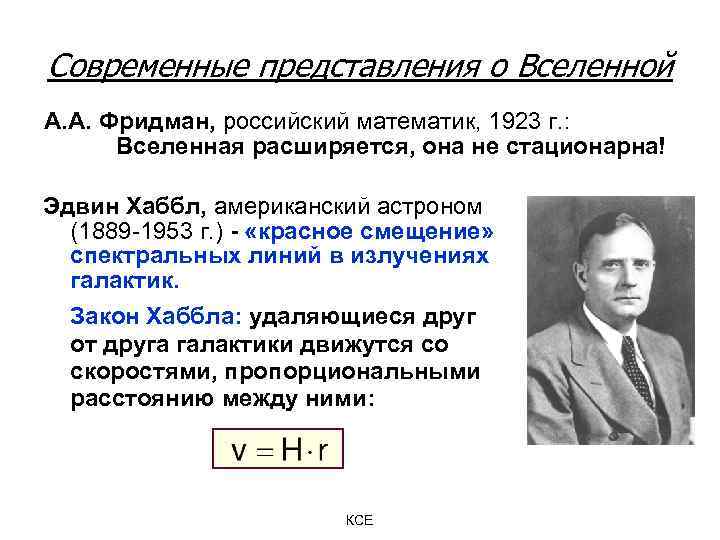 Современные представления о Вселенной

А.А. Фридман, российский математик, 1923 г.: Вселенная расширяется, она не стационарна!

Эдвин Хаббл, американский астроном (1889-1953 г.) - «красное смещение» спектральных линий в излучениях галактик.

Закон Хаббла: удаляющиеся друг от друга галактики движутся со скоростями, пропорциональными расстоянию между ними:

$v = H \cdot r$

КСЕ